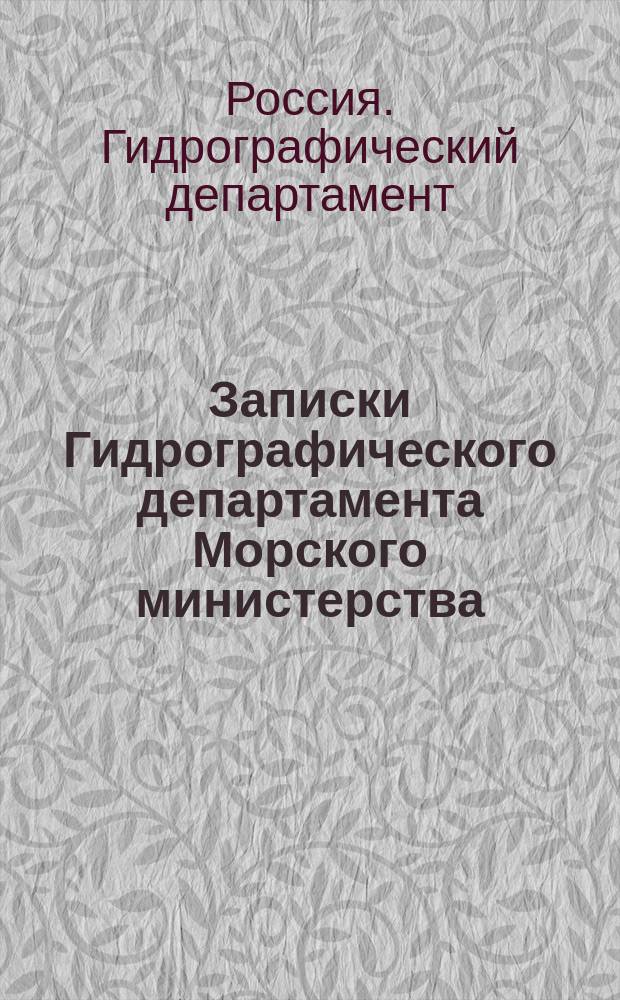 Россия. Гидрографический департамент

Записки Гидрографического департамента Морского министерства